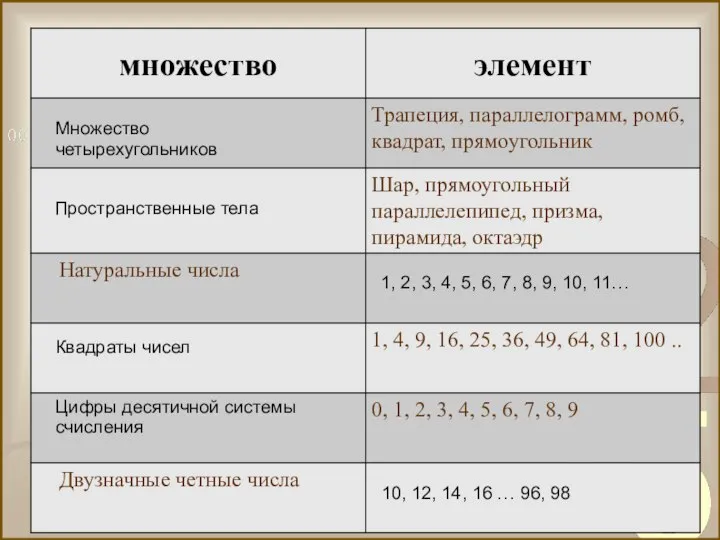 | множество | элемент |
|---|---|
| Множество четырехугольников | Трапеция, параллелограмм, ромб, квадрат, прямоугольник |
| Пространственные тела | Шар, прямоугольный параллелепипед, призма, пирамида, октаэдр |
| Натуральные числа | 1, 2, 3, 4, 5, 6, 7, 8, 9, 10, 11… |
| Квадраты чисел | 1, 4, 9, 16, 25, 36, 49, 64, 81, 100 .. |
| Цифры десятичной системы счисления | 0, 1, 2, 3, 4, 5, 6, 7, 8, 9 |
| Двузначные четные числа | 10, 12, 14, 16 … 96, 98 |